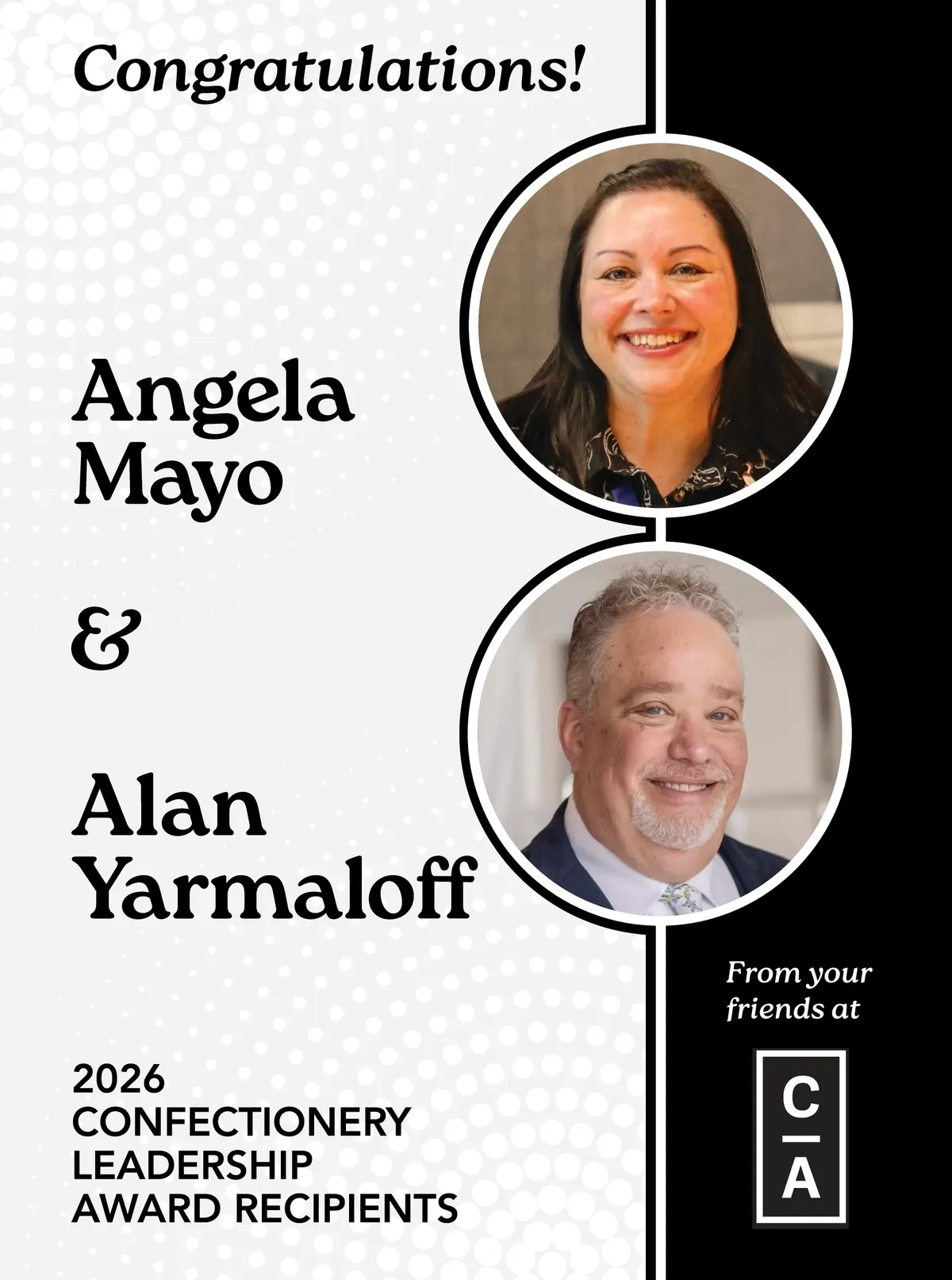 Congratulations!

Angela
Mayo

&

Alan
Yarmaloff

2026
CONFECTIONERY
LEADERSHIP
AWARD RECIPIENTS

From your
friends at

C
A